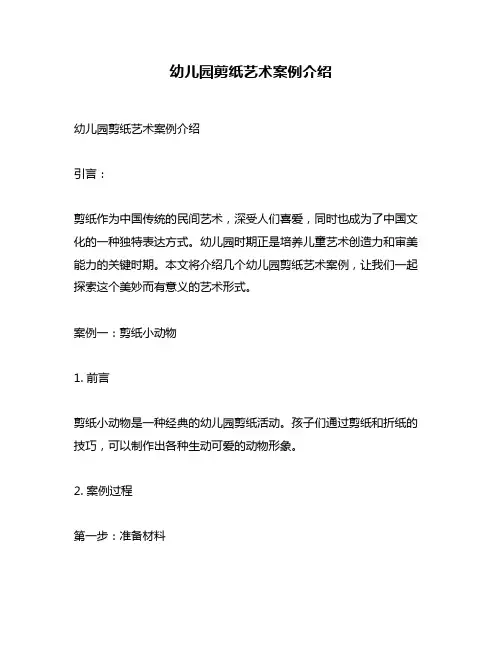 幼儿园剪纸艺术案例介绍

幼儿园剪纸艺术案例介绍

引言：

剪纸作为中国传统的民间艺术，深受人们喜爱，同时也成为了中国文化的一种独特表达方式。幼儿园时期正是培养儿童艺术创造力和审美能力的关键时期。本文将介绍几个幼儿园剪纸艺术案例，让我们一起探索这个美妙而有意义的艺术形式。

案例一：剪纸小动物

1. 前言

剪纸小动物是一种经典的幼儿园剪纸活动。孩子们通过剪纸和折纸的技巧，可以制作出各种生动可爱的动物形象。

2. 案例过程

第一步：准备材料